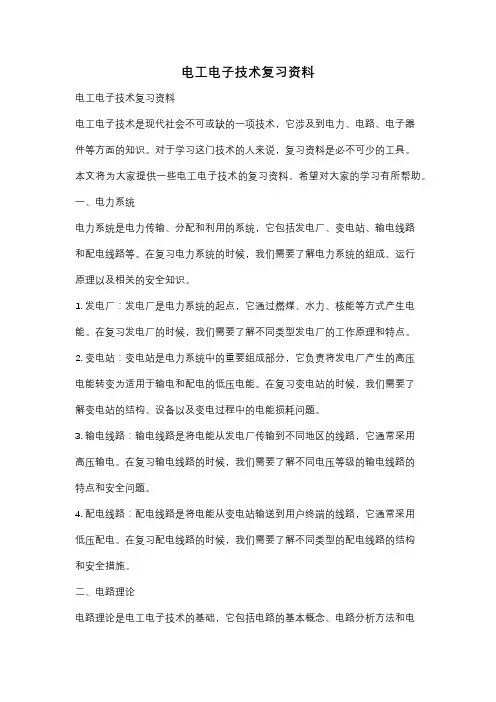 电工电子技术复习资料

电工电子技术复习资料

电工电子技术是现代社会不可或缺的一项技术，它涉及到电力、电路、电子器件等方面的知识。对于学习这门技术的人来说，复习资料是必不可少的工具。本文将为大家提供一些电工电子技术的复习资料，希望对大家的学习有所帮助。

一、电力系统

电力系统是电力传输、分配和利用的系统，它包括发电厂、变电站、输电线路和配电线路等。在复习电力系统的时候，我们需要了解电力系统的组成、运行原理以及相关的安全知识。

1. 发电厂：发电厂是电力系统的起点，它通过燃煤、水力、核能等方式产生电能。在复习发电厂的时候，我们需要了解不同类型发电厂的工作原理和特点。

2. 变电站：变电站是电力系统中的重要组成部分，它负责将发电厂产生的高压电能转变为适用于输电和配电的低压电能。在复习变电站的时候，我们需要了解变电站的结构、设备以及变电过程中的电能损耗问题。

3. 输电线路：输电线路是将电能从发电厂传输到不同地区的线路，它通常采用高压输电。在复习输电线路的时候，我们需要了解不同电压等级的输电线路的特点和安全问题。

4. 配电线路：配电线路是将电能从变电站输送到用户终端的线路，它通常采用低压配电。在复习配电线路的时候，我们需要了解不同类型的配电线路的结构和安全措施。

二、电路理论

电路理论是电工电子技术的基础，它包括电路的基本概念、电路分析方法和电